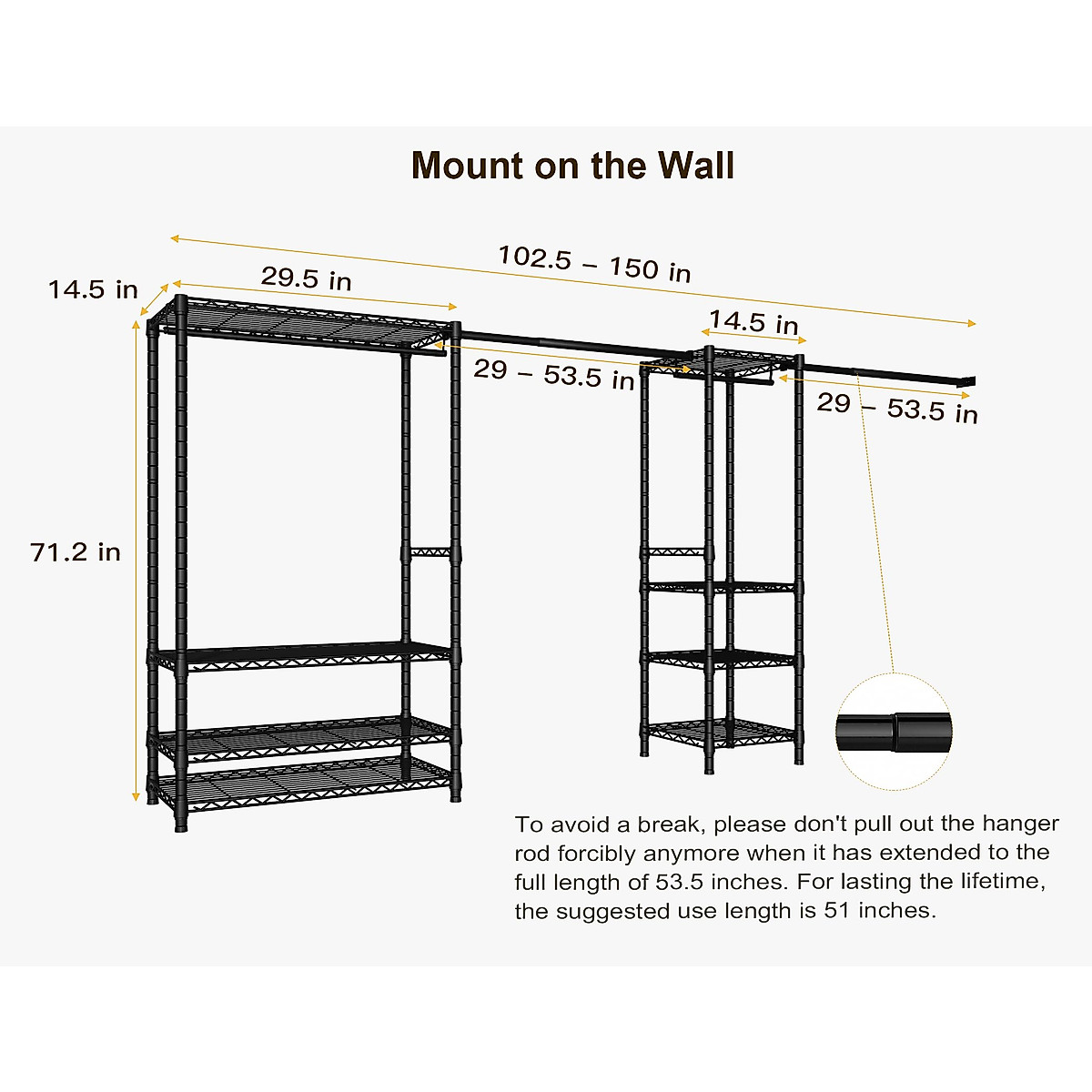 Mount on the Wall

102.5 – 150 in

14.5 in

29.5 in

14.5 in

29 – 53.5 in

29 – 53.5 in

71.2 in

To avoid a break, please don't pull out the hanger rod forcibly anymore when it has extended to the full length of 53.5 inches. For lasting the lifetime, the suggested use length is 51 inches.